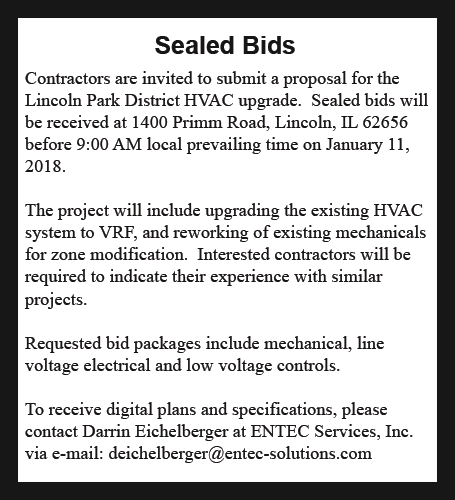 Sealed Bids

Contractors are invited to submit a proposal for the Lincoln Park District HVAC upgrade.  Sealed bids will be received at 1400 Primm Road, Lincoln, IL 62656 before 9:00 AM local prevailing time on January 11, 2018.

The project will include upgrading the existing HVAC system to VRF, and reworking of existing mechanicals for zone modification.  Interested contractors will be required to indicate their experience with similar projects.

Requested bid packages include mechanical, line voltage electrical and low voltage controls.

To receive digital plans and specifications, please contact Darrin Eichelberger at ENTEC Services, Inc. via e-mail: deichelberger@entec-solutions.com